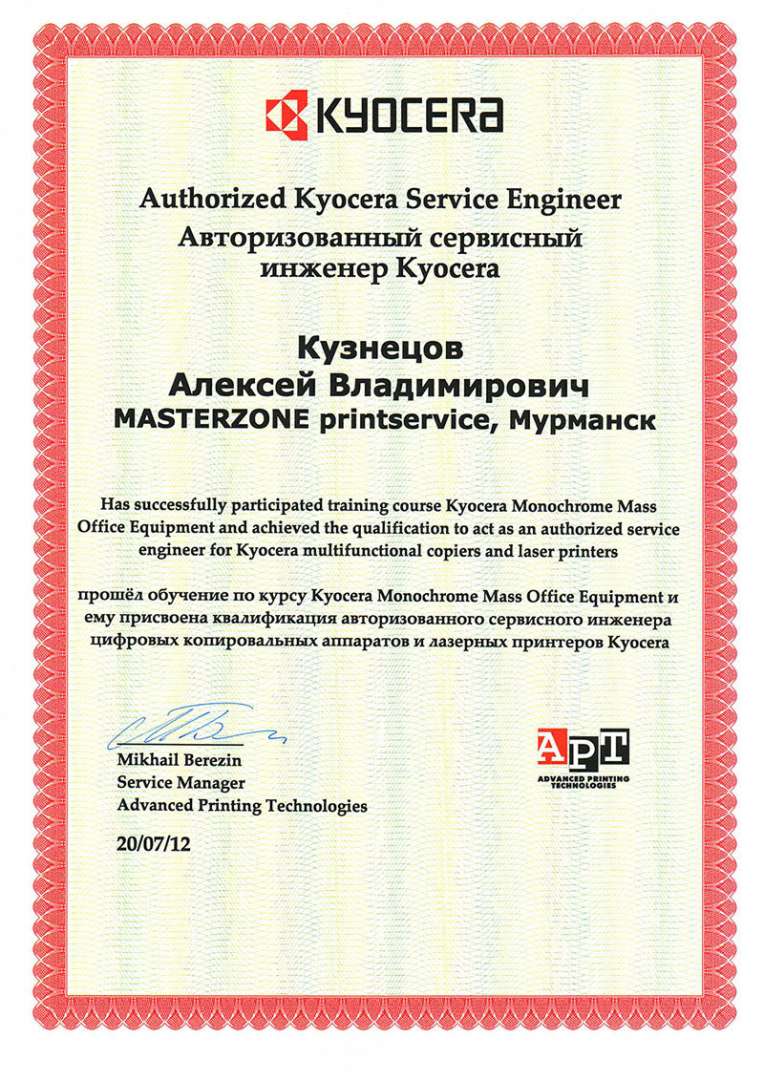 KYOCERA

Authorized Kyocera Service Engineer
Авторизованный сервисный инженер Kyocera

Кузнецов
Алексей Владимирович
MASTERZONE printservice, Мурманск

Has successfully participated training course Kyocera Monochrome Mass Office Equipment and achieved the qualification to act as an authorized service engineer for Kyocera multifunctional copiers and laser printers

прошёл обучение по курсу Kyocera Monochrome Mass Office Equipment и ему присвоена квалификация авторизованного сервисного инженера цифровых копировальных аппаратов и лазерных принтеров Kyocera

Mikhail Berezin
Service Manager
Advanced Printing Technologies

20/07/12

APT
ADVANCED PRINTING TECHNOLOGIES